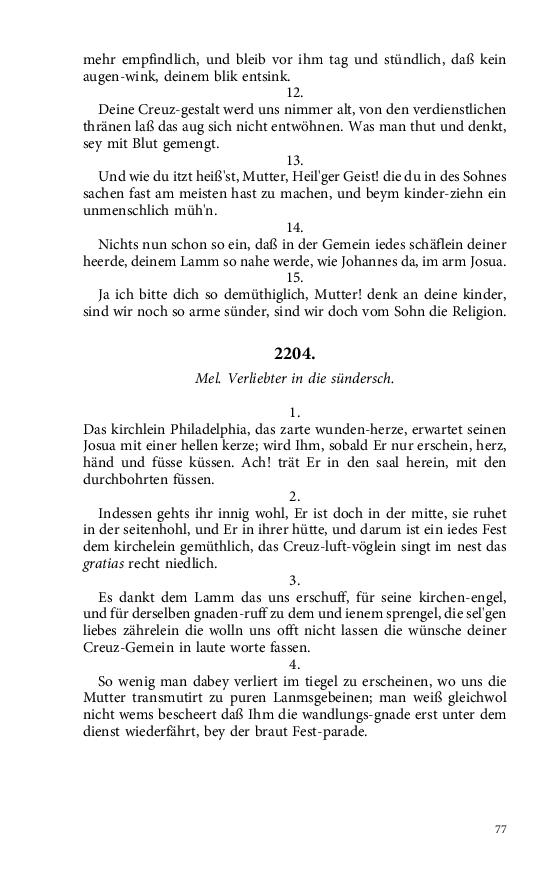 mehr empfindlich, und bleib vor ihm tag und stündlich, daß kein augen-wink, deinem blik entsink.

12.

Deine Creuz-gestalt werd uns nimmer alt, von den verdienstlichen thränen laß das aug sich nicht entwöhnen. Was man thut und denkt, sey mit Blut gemengt.

13.

Und wie du itzt heiß'st, Mutter, Heil'ger Geist! die du in des Sohnes sachen fast am meisten hast zu machen, und beym kinder-ziehn ein unmenschlich müh'n.

14.

Nichts nun schon so ein, daß in der Gemein iedes schäflein deiner heerde, deinem Lamm so nahe werde, wie Johannes da, im arm Josua.

15.

Ja ich bitte dich so demüthiglich, Mutter! denk an deine kinder, sind wir noch so arme sünder, sind wir doch vom Sohn die Religion.

2204.

Mel. Verliebter in die sündersch.

1.

Das kirchlein Philadelphia, das zarte wunden-herze, erwartet seinen Josua mit einer hellen kerze; wird Ihm, sobald Er nur erschein, herz, händ und füsse küssen. Ach! trät Er in den saal herein, mit den durchbohrten füssen.

2.

Indessen gehts ihr innig wohl, Er ist doch in der mitte, sie ruhet in der seitenhohl, und Er in ihrer hütte, und darum ist ein iedes Fest dem kirchelein gemüthlich, das Creuz-luft-vöglein singt im nest das gratias recht niedlich.

3.

Es dankt dem Lamm das uns erschuff, für seine kirchen-engel, und für derselben gnaden-ruff zu dem und ienem sprengel, die sel'gen liebes zährelein die wolln uns offt nicht lassen die wünsche deiner Creuz-Gemein in laute worte fassen.

4.

So wenig man dabey verliert im tiegel zu erscheinen, wo uns die Mutter transmutirt zu puren Lanmsgebeinen; man weiß gleichwol nicht wems bescheert daß Ihm die wandlungs-gnade erst unter dem dienst wiederfährt, bey der braut Fest-parade.

77